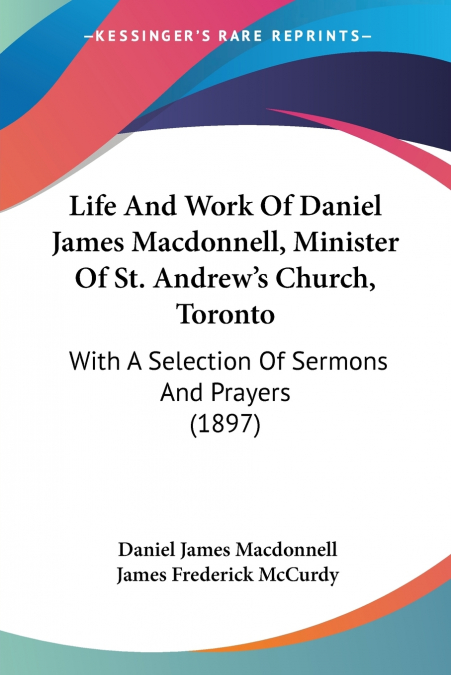 —KESSINGER'S RARE REPRINTS—

Life And Work Of Daniel James Macdonnell, Minister Of St. Andrew's Church, Toronto

With A Selection Of Sermons And Prayers (1897)

Daniel James Macdonnell
James Frederick McCurdy